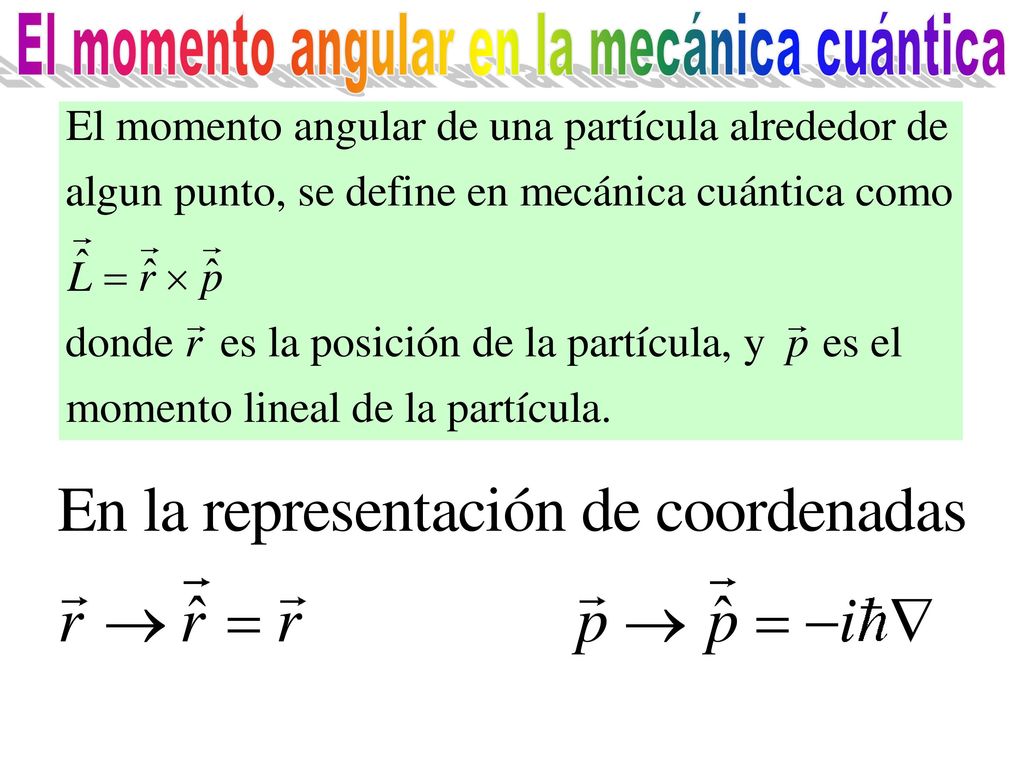 El momento angular en la mecánica cuántica

El momento angular de una partícula alrededor de algun punto, se define en mecánica cuántica como

$\vec{\hat{L}} = \vec{\hat{r}} \times \vec{\hat{p}}$

donde $\vec{r}$ es la posición de la partícula, y $\vec{p}$ es el momento lineal de la partícula.

En la representación de coordenadas

$\vec{r} \rightarrow \vec{\hat{r}} = \vec{r}$ $\vec{p} \rightarrow \vec{\hat{p}} = -i\hbar\nabla$